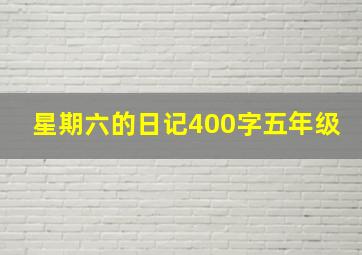 星期六的日记400字五年级